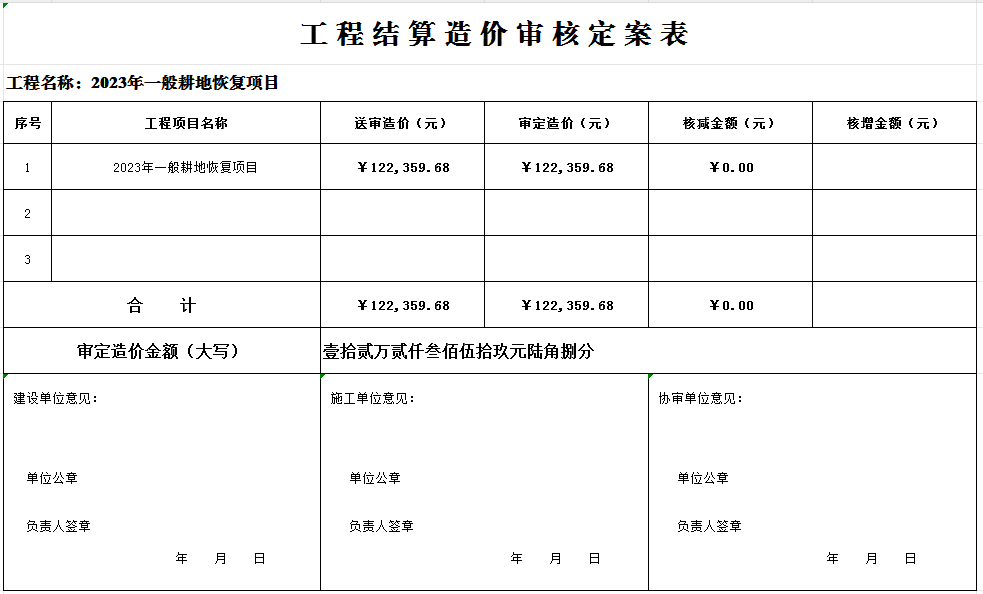 工程结算造价审核定案表

工程名称：2023年一般耕地恢复项目

| 序号 | 工程项目名称 | 送审造价（元） | 审定造价（元） | 核减金额（元） | 核增金额（元） |
|---|---|---|---|---|---|
| 1 | 2023年一般耕地恢复项目 | ￥122,359.68 | ￥122,359.68 | ￥0.00 | |
| 2 | | | | | |
| 3 | | | | | |
| 合　计 | | ￥122,359.68 | ￥122,359.68 | ￥0.00 | |
| 审定造价金额（大写） | | 壹拾贰万贰仟叁佰伍拾玖元陆角捌分 | | | |

建设单位意见：

单位公章

负责人签章

年　月　日

施工单位意见：

单位公章

负责人签章

年　月　日

协审单位意见：

单位公章

负责人签章

年　月　日